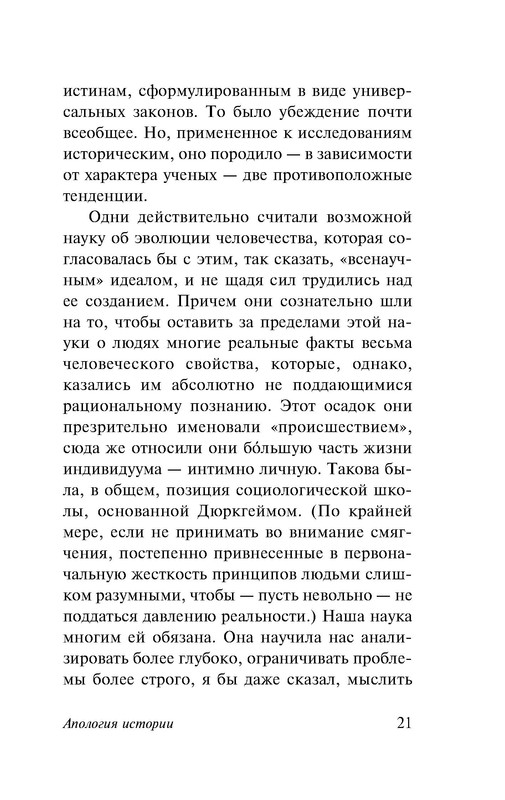 истинам, сформулированным в виде универсальных законов. То было убеждение почти всеобщее. Но, примененное к исследованиям историческим, оно породило — в зависимости от характера ученых — две противоположные тенденции.

Одни действительно считали возможной науку об эволюции человечества, которая согласовалась бы с этим, так сказать, «всенаучным» идеалом, и не щадя сил трудились над ее созданием. Причем они сознательно шли на то, чтобы оставить за пределами этой науки о людях многие реальные факты весьма человеческого свойства, которые, однако, казались им абсолютно не поддающимися рациональному познанию. Этот осадок они презрительно именовали «происшествием», сюда же относили они бо́льшую часть жизни индивидуума — интимно личную. Такова была, в общем, позиция социологической школы, основанной Дюркгеймом. (По крайней мере, если не принимать во внимание смягчения, постепенно привнесенные в первоначальную жесткость принципов людьми слишком разумными, чтобы — пусть невольно — не поддаться давлению реальности.) Наша наука многим ей обязана. Она научила нас анализировать более глубоко, ограничивать проблемы более строго, я бы даже сказал, мыслить

Апология истории 21